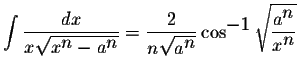 $\int \frac{dx}{x\sqrt{x^n - a^n}} = \frac{2}{n\sqrt{a^n}} \cos^{-1} \sqrt{\frac{a^n}{x^n}}$